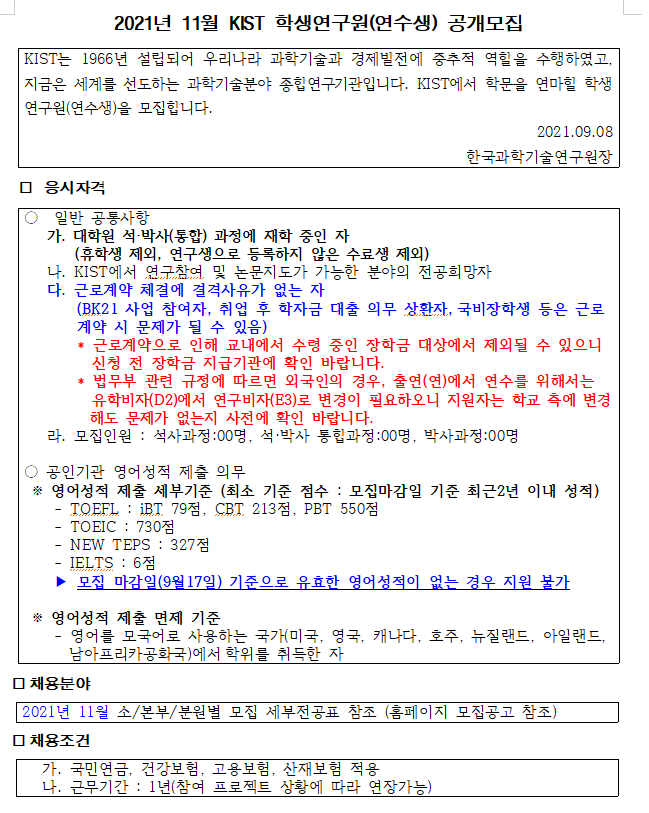 2021년 11월 KIST 학생연구원(연수생) 공개모집

KIST는 1966년 설립되어 우리나라 과학기술과 경제발전에 중추적 역할을 수행하였고, 지금은 세계를 선도하는 과학기술분야 종합연구기관입니다. KIST에서 학문을 연마할 학생연구원(연수생)을 모집합니다.

2021.09.08

한국과학기술연구원장

□ 응시자격

○ 일반 공통사항

가. 대학원 석·박사(통합) 과정에 재학 중인 자 (휴학생 제외, 연구생으로 등록하지 않은 수료생 제외)

나. KIST에서 연구참여 및 논문지도가 가능한 분야의 전공희망자

다. 근로계약 체결에 결격사유가 없는 자 (BK21 사업 참여자, 취업 후 학자금 대출 의무 상환자, 국비장학생 등은 근로계약 시 문제가 될 수 있음)

* 근로계약으로 인해 교내에서 수령 중인 장학금 대상에서 제외될 수 있으니 신청 전 장학금 지급기관에 확인 바랍니다.

* 법무부 관련 규정에 따르면 외국인의 경우, 출연(연)에서 연수를 위해서는 유학비자(D2)에서 연구비자(E3)로 변경이 필요하오니 지원자는 학교 측에 변경해도 문제가 없는지 사전에 확인 바랍니다.

라. 모집인원 : 석사과정:00명, 석·박사 통합과정:00명, 박사과정:00명

○ 공인기관 영어성적 제출 의무

※ 영어성적 제출 세부기준 (최소 기준 점수 : 모집마감일 기준 최근2년 이내 성적)

- TOEFL : iBT 79점, CBT 213점, PBT 550점
- TOEIC : 730점
- NEW TEPS : 327점
- IELTS : 6점

▶ 모집 마감일(9월17일) 기준으로 유효한 영어성적이 없는 경우 지원 불가

※ 영어성적 제출 면제 기준

- 영어를 모국어로 사용하는 국가(미국, 영국, 캐나다, 호주, 뉴질랜드, 아일랜드, 남아프리카공화국)에서 학위를 취득한 자

□ 채용분야

2021년 11월 소/본부/분원별 모집 세부전공표 참조 (홈페이지 모집공고 참조)

□ 채용조건

가. 국민연금, 건강보험, 고용보험, 산재보험 적용
나. 근무기간 : 1년(참여 프로젝트 상황에 따라 연장가능)